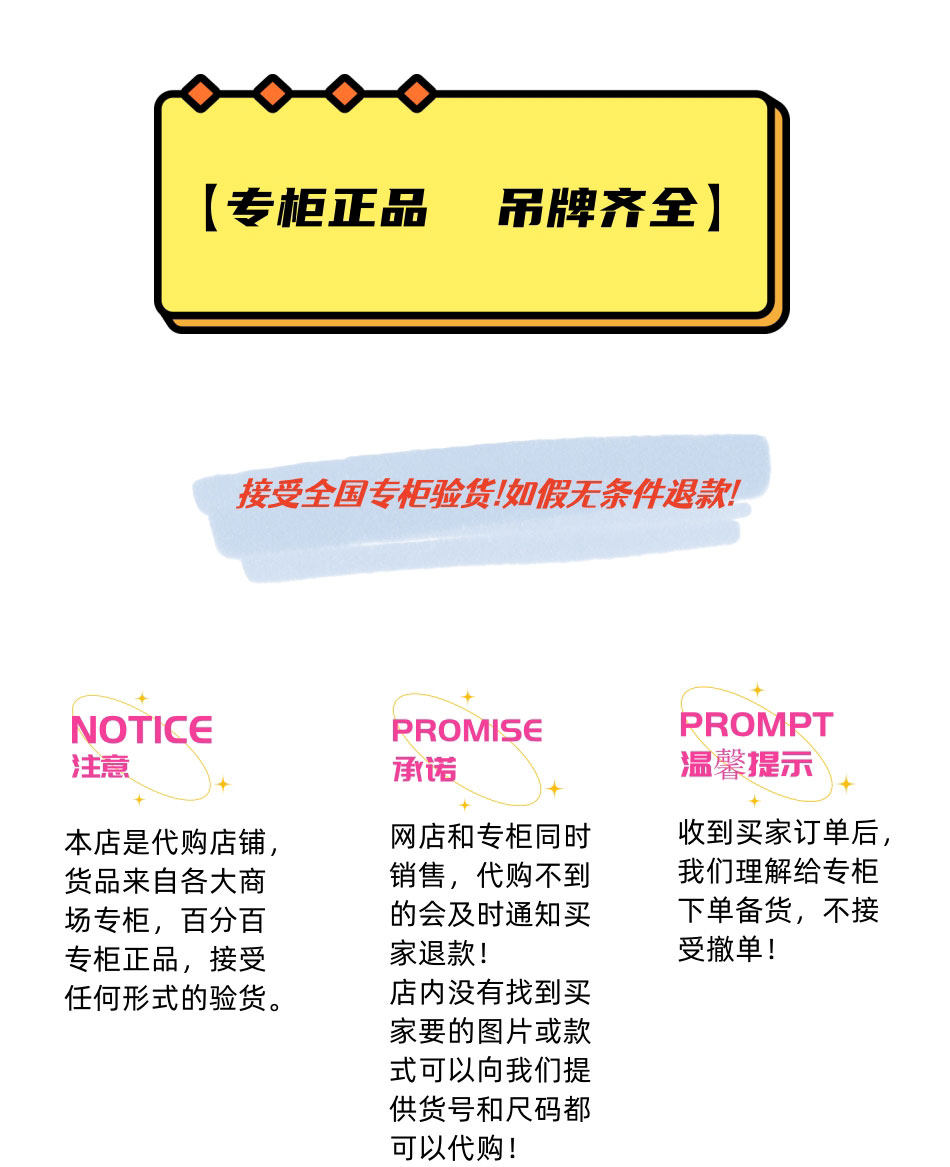 【专柜正品 吊牌齐全】

接受全国专柜验货!如假无条件退款!

NOTICE
注意

本店是代购店铺，货品来自各大商场专柜，百分百专柜正品，接受任何形式的验货。

PROMISE
承诺

网店和专柜同时销售，代购不到的会及时通知买家退款！
店内没有找到买家要的图片或款式可以向我们提供货号和尺码都可以代购！

PROMPT
温馨提示

收到买家订单后，我们理解给专柜下单备货，不接受撤单！